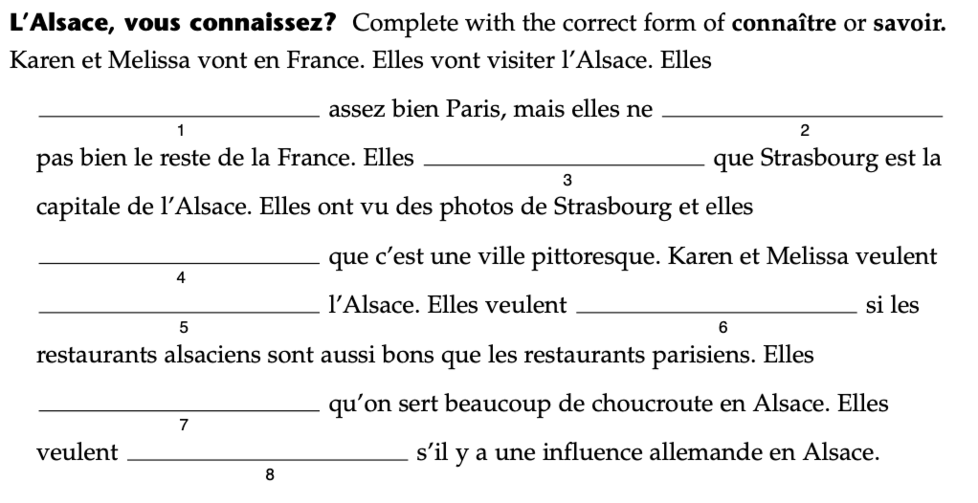 L'Alsace, vous connaissez? Complete with the correct form of connaître or savoir. Karen et Melissa vont en France. Elles vont visiter l'Alsace. Elles ____ 1 assez bien Paris, mais elles ne ____ 2 pas bien le reste de la France. Elles ____ 3 que Strasbourg est la capitale de l'Alsace. Elles ont vu des photos de Strasbourg et elles ____ 4 que c'est une ville pittoresque. Karen et Melissa veulent ____ 5 l'Alsace. Elles veulent ____ 6 si les restaurants alsaciens sont aussi bons que les restaurants parisiens. Elles ____ 7 qu'on sert beaucoup de choucroute en Alsace. Elles veulent ____ 8 s'il y a une influence allemande en Alsace.